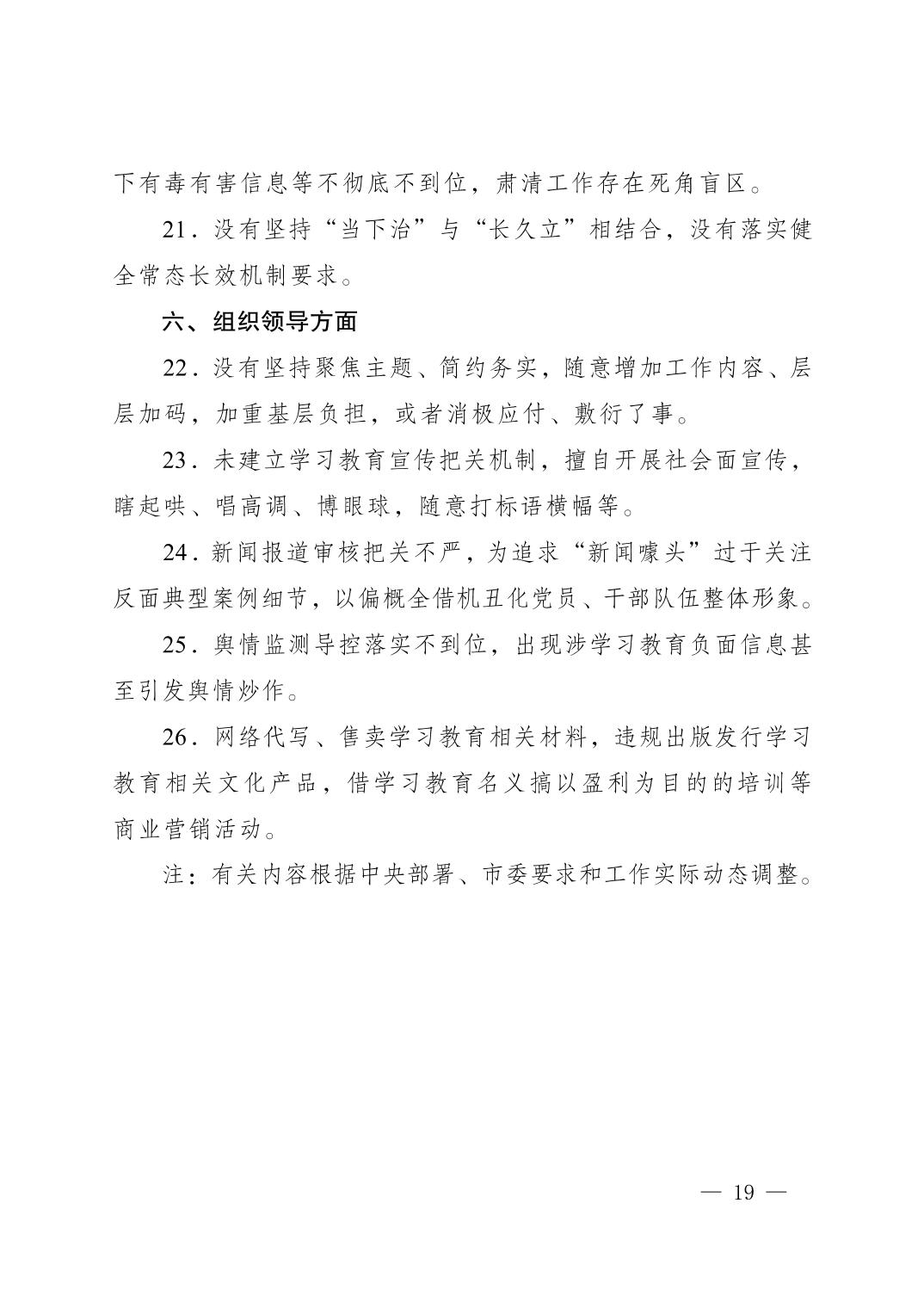 下有毒有害信息等不彻底不到位，肃清工作存在死角盲区。

21．没有坚持“当下治”与“长久立”相结合，没有落实健全常态长效机制要求。

六、组织领导方面

22．没有坚持聚焦主题、简约务实，随意增加工作内容、层层加码，加重基层负担，或者消极应付、敷衍了事。

23．未建立学习教育宣传把关机制，擅自开展社会面宣传，瞎起哄、唱高调、博眼球，随意打标语横幅等。

24．新闻报道审核把关不严，为追求“新闻噱头”过于关注反面典型案例细节，以偏概全借机丑化党员、干部队伍整体形象。

25．舆情监测导控落实不到位，出现涉学习教育负面信息甚至引发舆情炒作。

26．网络代写、售卖学习教育相关材料，违规出版发行学习教育相关文化产品，借学习教育名义搞以盈利为目的的培训等商业营销活动。

注：有关内容根据中央部署、市委要求和工作实际动态调整。

— 19 —